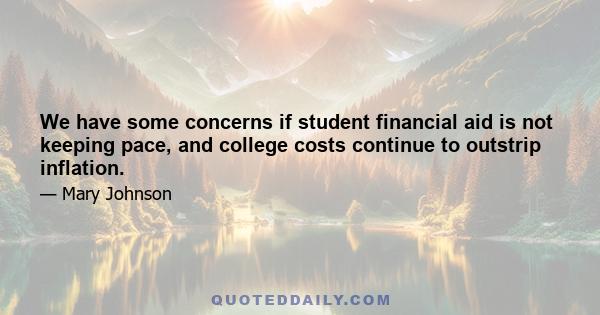 We have some concerns if student financial aid is not keeping pace, and college costs continue to outstrip inflation.

— Mary Johnson

QUOTEDDAILY.COM